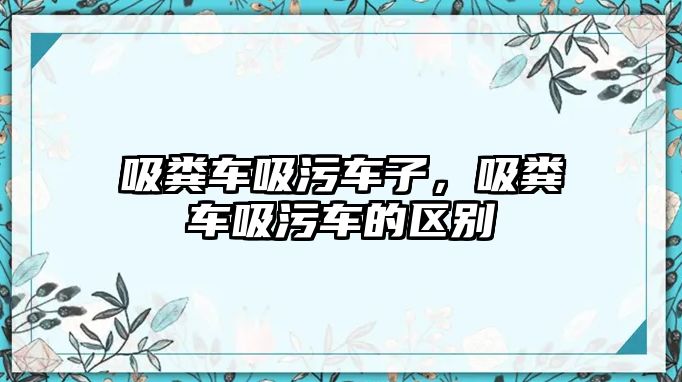 吸粪车吸污车子，吸粪车吸污车的区别